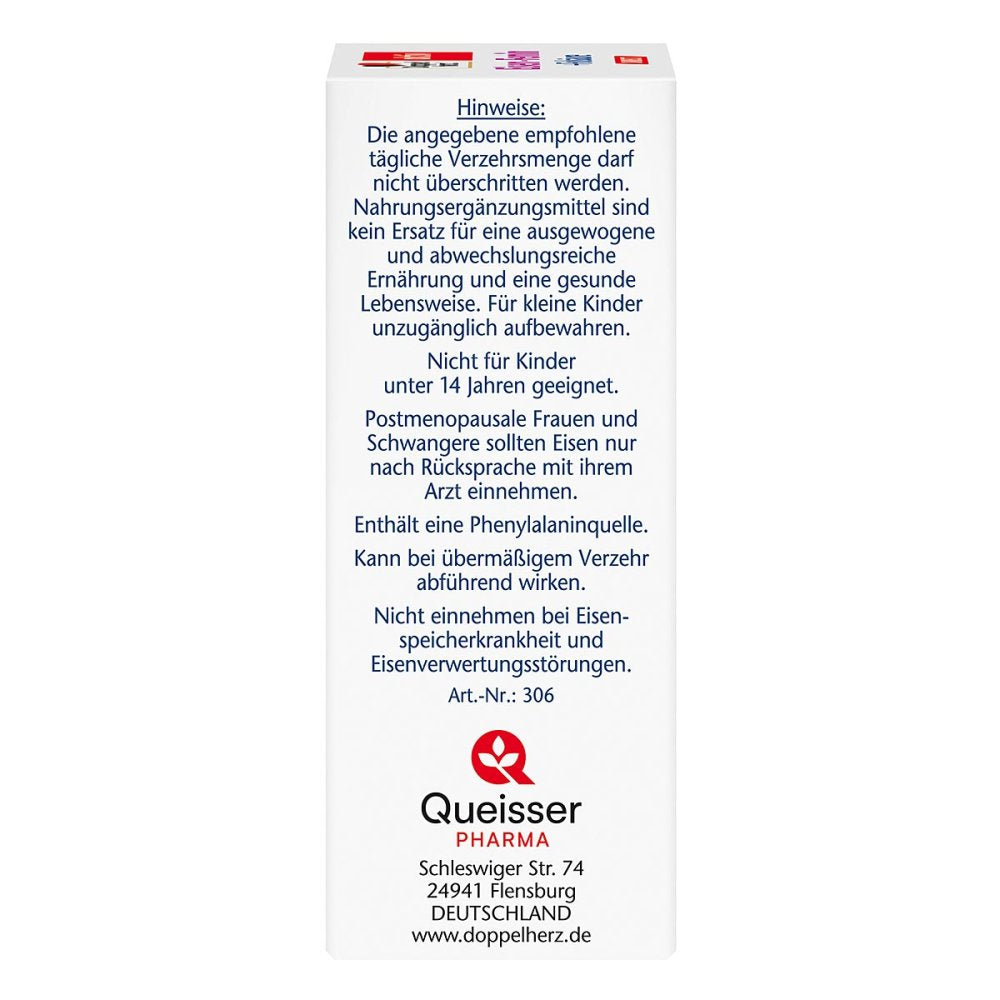 Hinweise:
Die angegebene empfohlene tägliche Verzehrsmenge darf nicht überschritten werden. Nahrungsergänzungsmittel sind kein Ersatz für eine ausgewogene und abwechslungsreiche Ernährung und eine gesunde Lebensweise. Für kleine Kinder unzugänglich aufbewahren.

Nicht für Kinder unter 14 Jahren geeignet.

Postmenopausale Frauen und Schwangere sollten Eisen nur nach Rücksprache mit ihrem Arzt einnehmen.

Enthält eine Phenylalaninquelle.

Kann bei übermäßigem Verzehr abführend wirken.

Nicht einnehmen bei Eisenspeicherkrankheit und Eisenverwertungsstörungen.

Art.-Nr.: 306

Queisser
PHARMA

Schleswiger Str. 74
24941 Flensburg
DEUTSCHLAND
www.doppelherz.de